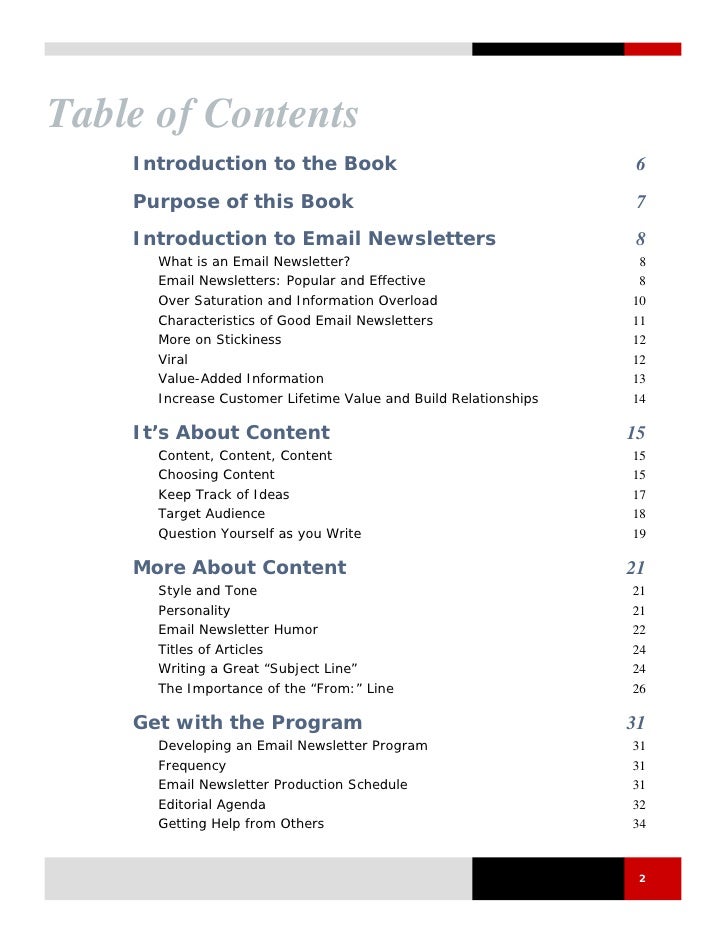 Table of Contents

Introduction to the Book 6

Purpose of this Book 7

Introduction to Email Newsletters 8
What is an Email Newsletter? 8
Email Newsletters: Popular and Effective 8
Over Saturation and Information Overload 10
Characteristics of Good Email Newsletters 11
More on Stickiness 12
Viral 12
Value-Added Information 13
Increase Customer Lifetime Value and Build Relationships 14

It’s About Content 15
Content, Content, Content 15
Choosing Content 15
Keep Track of Ideas 17
Target Audience 18
Question Yourself as you Write 19

More About Content 21
Style and Tone 21
Personality 21
Email Newsletter Humor 22
Titles of Articles 24
Writing a Great “Subject Line” 24
The Importance of the “From:” Line 26

Get with the Program 31
Developing an Email Newsletter Program 31
Frequency 31
Email Newsletter Production Schedule 31
Editorial Agenda 32
Getting Help from Others 34

2